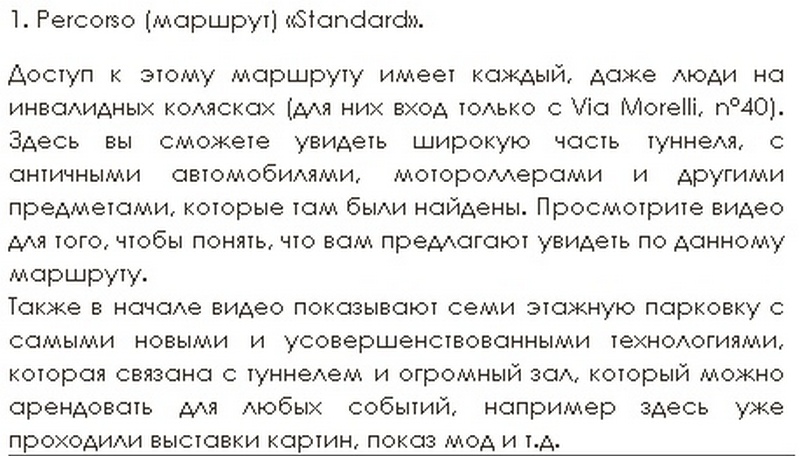 1. Percorso (маршрут) «Standard».

Доступ к этому маршруту имеет каждый, даже люди на инвалидных колясках (для них вход только с Via Morelli, n°40). Здесь вы сможете увидеть широкую часть туннеля, с античными автомобилями, мотороллерами и другими предметами, которые там были найдены. Просмотрите видео для того, чтобы понять, что вам предлагают увидеть по данному маршруту.
Также в начале видео показывают семи этажную парковку с самыми новыми и усовершенствованными технологиями, которая связана с туннелем и огромный зал, который можно арендовать для любых событий, например здесь уже проходили выставки картин, показ мод и т.д.